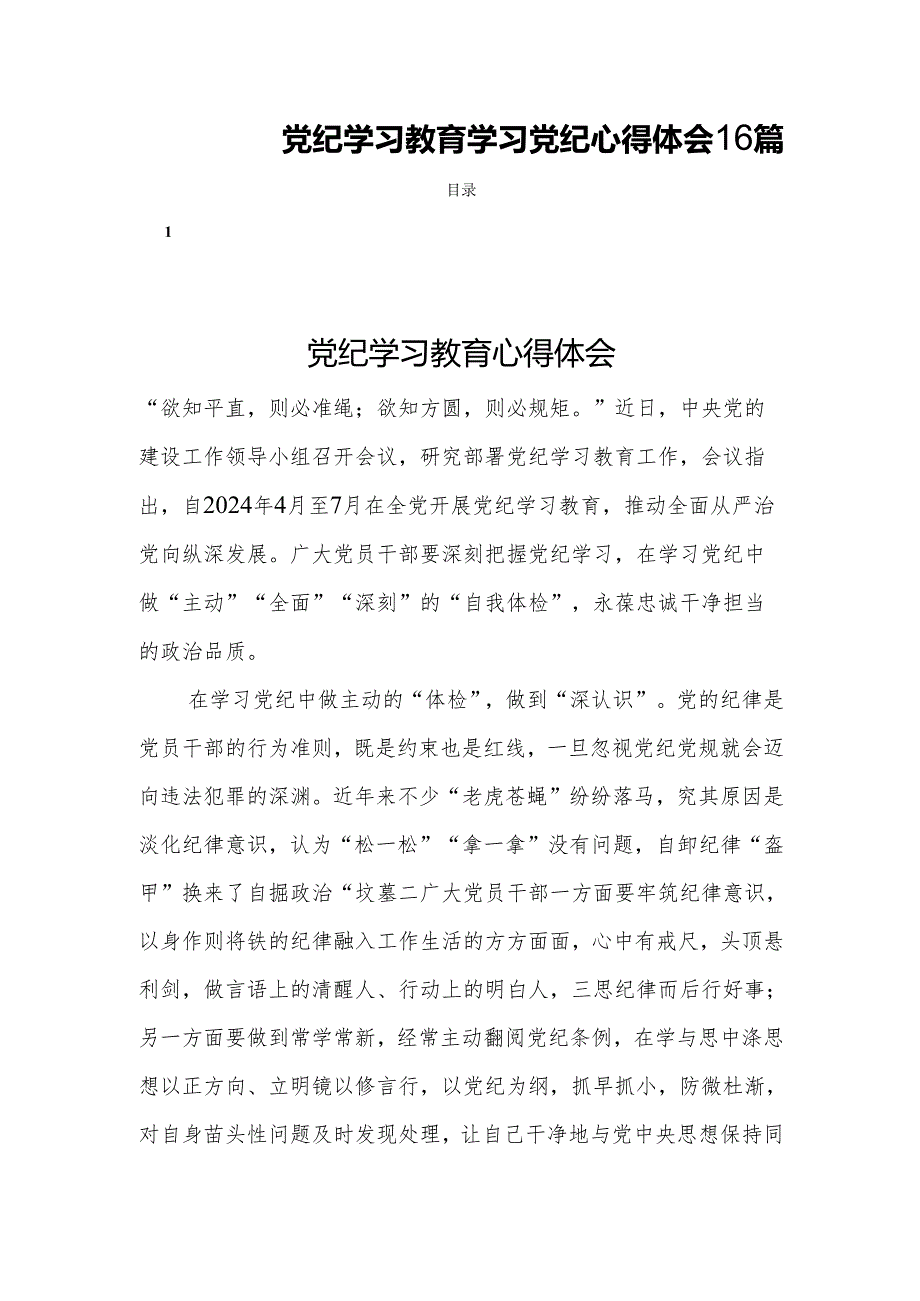 党纪学习教育学习党纪心得体会16篇

目录

1

党纪学习教育心得体会

“欲知平直，则必准绳；欲知方圆，则必规矩。”近日，中央党的建设工作领导小组召开会议，研究部署党纪学习教育工作，会议指出，自2024年4月至7月在全党开展党纪学习教育，推动全面从严治党向纵深发展。广大党员干部要深刻把握党纪学习，在学习党纪中做“主动”“全面”“深刻”的“自我体检”，永葆忠诚干净担当的政治品质。

在学习党纪中做主动的“体检”，做到“深认识”。党的纪律是党员干部的行为准则，既是约束也是红线，一旦忽视党纪党规就会迈向违法犯罪的深渊。近年来不少“老虎苍蝇”纷纷落马，究其原因是淡化纪律意识，认为“松一松”“拿一拿”没有问题，自卸纪律“盔甲”换来了自掘政治“坟墓二广大党员干部一方面要牢筑纪律意识，以身作则将铁的纪律融入工作生活的方方面面，心中有戒尺，头顶悬利剑，做言语上的清醒人、行动上的明白人，三思纪律而后行好事；另一方面要做到常学常新，经常主动翻阅党纪条例，在学与思中涤思想以正方向、立明镜以修言行，以党纪为纲，抓早抓小，防微杜渐，对自身苗头性问题及时发现处理，让自己干净地与党中央思想保持同